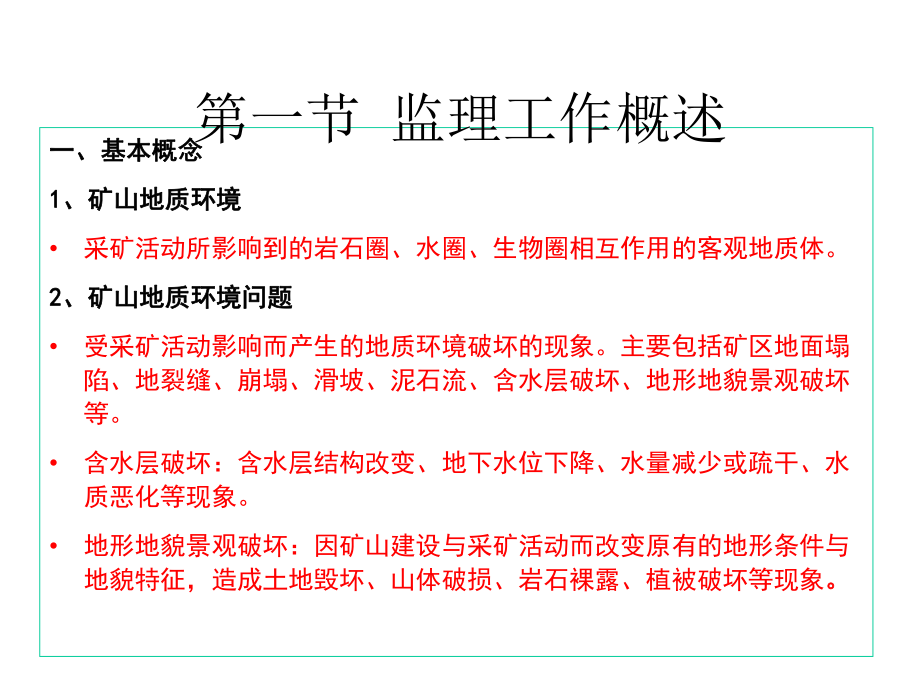 第一节 监理工作概述

一、基本概念

1、矿山地质环境

• 采矿活动所影响到的岩石圈、水圈、生物圈相互作用的客观地质体。

2、矿山地质环境问题

• 受采矿活动影响而产生的地质环境破坏的现象。主要包括矿区地面塌陷、地裂缝、崩塌、滑坡、泥石流、含水层破坏、地形地貌景观破坏等。

• 含水层破坏：含水层结构改变、地下水位下降、水量减少或疏干、水质恶化等现象。

• 地形地貌景观破坏：因矿山建设与采矿活动而改变原有的地形条件与地貌特征，造成土地毁坏、山体破损、岩石裸露、植被破坏等现象。